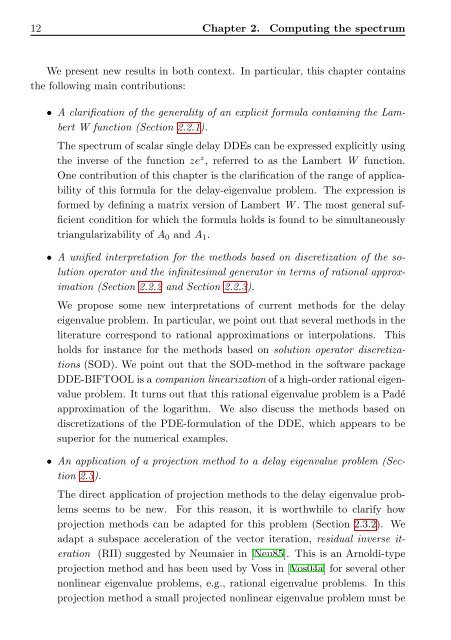 12 Chapter 2. Computing the spectrum

We present new results in both context. In particular, this chapter contains the following main contributions:

• A clarification of the generality of an explicit formula containing the Lambert W function (Section 2.2.1).

The spectrum of scalar single delay DDEs can be expressed explicitly using the inverse of the function $ze^z$, referred to as the Lambert $W$ function. One contribution of this chapter is the clarification of the range of applicability of this formula for the delay-eigenvalue problem. The expression is formed by defining a matrix version of Lambert $W$. The most general sufficient condition for which the formula holds is found to be simultaneously triangularizability of $A_0$ and $A_1$.

• A unified interpretation for the methods based on discretization of the solution operator and the infinitesimal generator in terms of rational approximation (Section 2.2.2 and Section 2.2.3).

We propose some new interpretations of current methods for the delay eigenvalue problem. In particular, we point out that several methods in the literature correspond to rational approximations or interpolations. This holds for instance for the methods based on solution operator discretizations (SOD). We point out that the SOD-method in the software package DDE-BIFTOOL is a companion linearization of a high-order rational eigenvalue problem. It turns out that this rational eigenvalue problem is a Padé approximation of the logarithm. We also discuss the methods based on discretizations of the PDE-formulation of the DDE, which appears to be superior for the numerical examples.

• An application of a projection method to a delay eigenvalue problem (Section 2.3).

The direct application of projection methods to the delay eigenvalue problems seems to be new. For this reason, it is worthwhile to clarify how projection methods can be adapted for this problem (Section 2.3.2). We adapt a subspace acceleration of the vector iteration, residual inverse iteration (RII) suggested by Neumaier in [Neu85]. This is an Arnoldi-type projection method and has been used by Voss in [Vos04a] for several other nonlinear eigenvalue problems, e.g., rational eigenvalue problems. In this projection method a small projected nonlinear eigenvalue problem must be